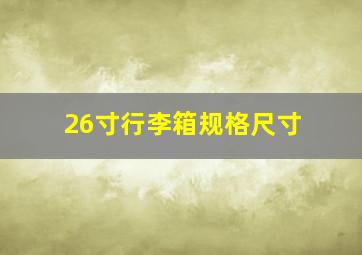 26寸行李箱规格尺寸